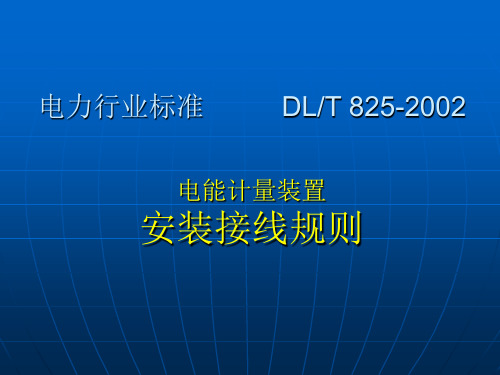 电力行业标准　　DL/T 825-2002

电能计量装置
安装接线规则